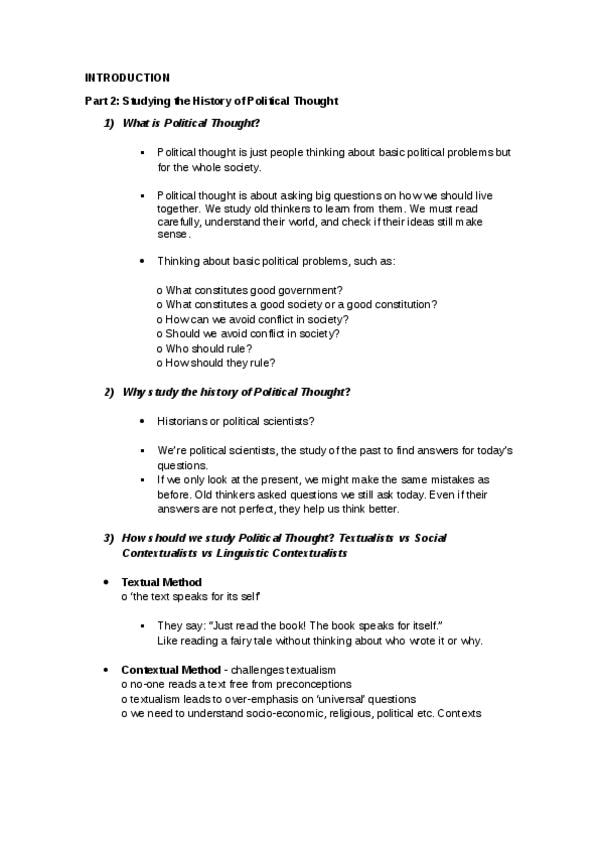 INTRODUCTION

Part 2: Studying the History of Political Thought

1) What is Political Thought?

▪ Political thought is just people thinking about basic political problems but for the whole society.

▪ Political thought is about asking big questions on how we should live together. We study old thinkers to learn from them. We must read carefully, understand their world, and check if their ideas still make sense.

• Thinking about basic political problems, such as:

o What constitutes good government?
o What constitutes a good society or a good constitution?
o How can we avoid conflict in society?
o Should we avoid conflict in society?
o Who should rule?
o How should they rule?

2) Why study the history of Political Thought?

• Historians or political scientists?

▪ We're political scientists, the study of the past to find answers for today's questions.
▪ If we only look at the present, we might make the same mistakes as before. Old thinkers asked questions we still ask today. Even if their answers are not perfect, they help us think better.

3) How should we study Political Thought? Textualists vs Social Contextualists vs Linguistic Contextualists

• Textual Method
o 'the text speaks for its self'

▪ They say: "Just read the book! The book speaks for itself."
Like reading a fairy tale without thinking about who wrote it or why.

• Contextual Method - challenges textualism
o no-one reads a text free from preconceptions
o textualism leads to over-emphasis on 'universal' questions
o we need to understand socio-economic, religious, political etc. Contexts